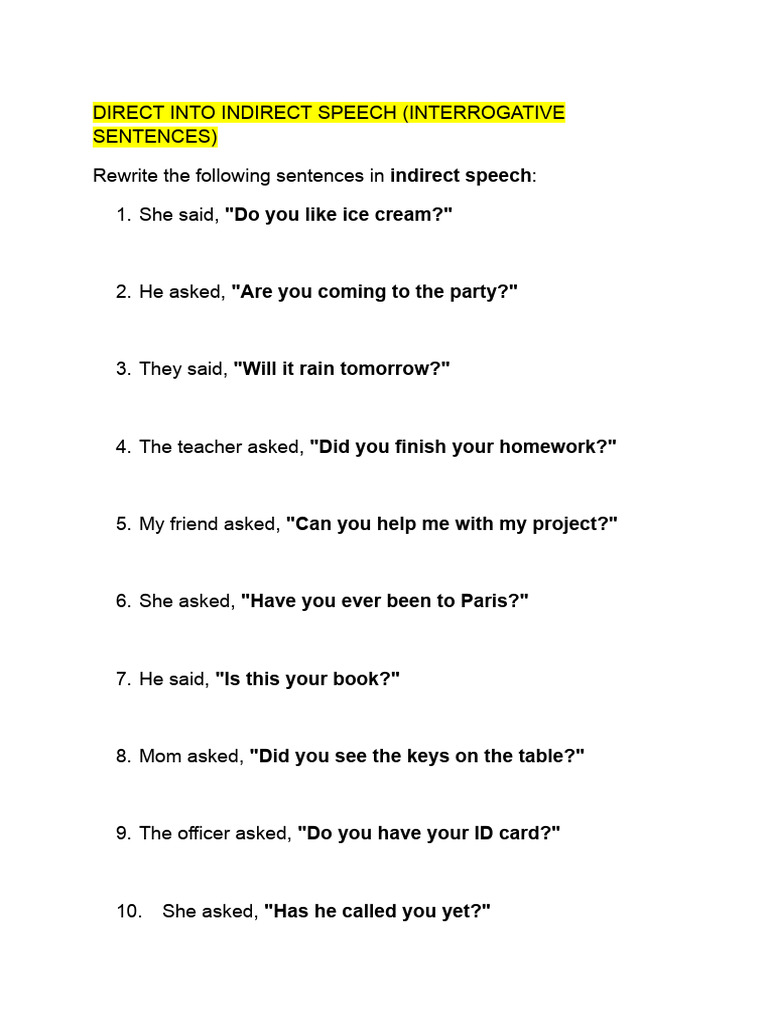 DIRECT INTO INDIRECT SPEECH (INTERROGATIVE SENTENCES)

Rewrite the following sentences in indirect speech:

1. She said, "Do you like ice cream?"

2. He asked, "Are you coming to the party?"

3. They said, "Will it rain tomorrow?"

4. The teacher asked, "Did you finish your homework?"

5. My friend asked, "Can you help me with my project?"

6. She asked, "Have you ever been to Paris?"

7. He said, "Is this your book?"

8. Mom asked, "Did you see the keys on the table?"

9. The officer asked, "Do you have your ID card?"

10. She asked, "Has he called you yet?"